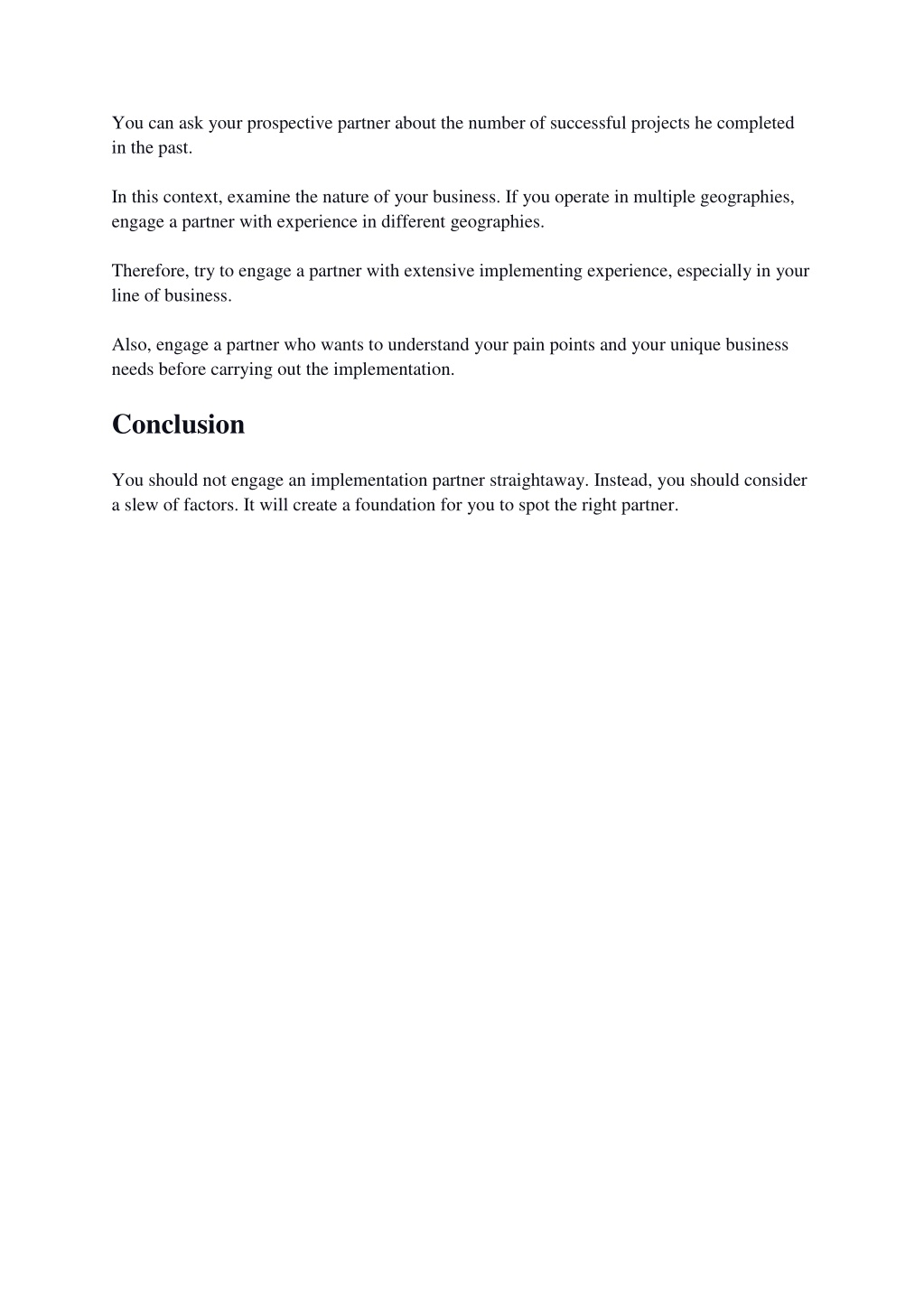 You can ask your prospective partner about the number of successful projects he completed in the past.

In this context, examine the nature of your business. If you operate in multiple geographies, engage a partner with experience in different geographies.

Therefore, try to engage a partner with extensive implementing experience, especially in your line of business.

Also, engage a partner who wants to understand your pain points and your unique business needs before carrying out the implementation.

Conclusion

You should not engage an implementation partner straightaway. Instead, you should consider a slew of factors. It will create a foundation for you to spot the right partner.